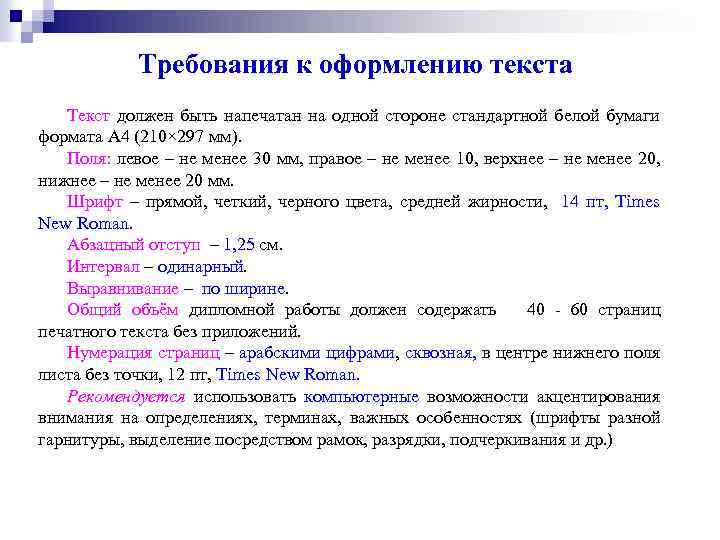 Требования к оформлению текста

Текст должен быть напечатан на одной стороне стандартной белой бумаги формата А4 (210×297 мм).

Поля: левое – не менее 30 мм, правое – не менее 10, верхнее – не менее 20, нижнее – не менее 20 мм.

Шрифт – прямой, четкий, черного цвета, средней жирности, 14 пт, Times New Roman.

Абзацный отступ – 1,25 см.

Интервал – одинарный.

Выравнивание – по ширине.

Общий объём дипломной работы должен содержать 40 - 60 страниц печатного текста без приложений.

Нумерация страниц – арабскими цифрами, сквозная, в центре нижнего поля листа без точки, 12 пт, Times New Roman.

Рекомендуется использовать компьютерные возможности акцентирования внимания на определениях, терминах, важных особенностях (шрифты разной гарнитуры, выделение посредством рамок, разрядки, подчеркивания и др.)